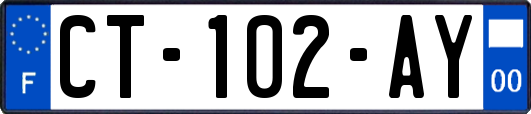 F
CT-102-AY
00